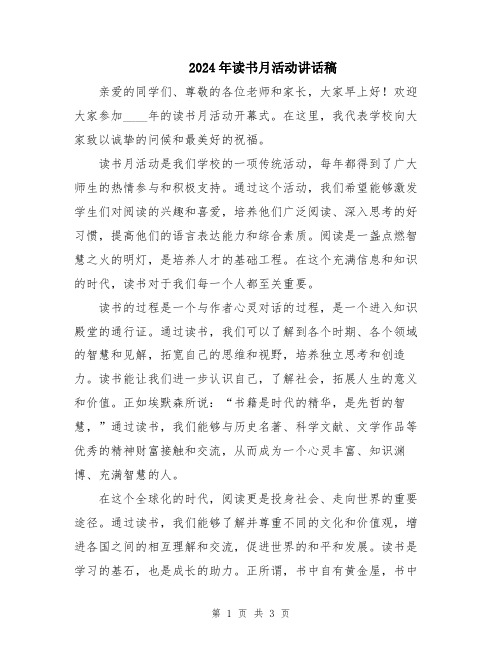 2024年读书月活动讲话稿

亲爱的同学们、尊敬的各位老师和家长，大家早上好！欢迎大家参加____年的读书月活动开幕式。在这里，我代表学校向大家致以诚挚的问候和最美好的祝福。

读书月活动是我们学校的一项传统活动，每年都得到了广大师生的热情参与和积极支持。通过这个活动，我们希望能够激发学生们对阅读的兴趣和喜爱，培养他们广泛阅读、深入思考的好习惯，提高他们的语言表达能力和综合素质。阅读是一盏点燃智慧之火的明灯，是培养人才的基础工程。在这个充满信息和知识的时代，读书对于我们每一个人都至关重要。

读书的过程是一个与作者心灵对话的过程，是一个进入知识殿堂的通行证。通过读书，我们可以了解到各个时期、各个领域的智慧和见解，拓宽自己的思维和视野，培养独立思考和创造力。读书能让我们进一步认识自己，了解社会，拓展人生的意义和价值。正如埃默森所说："书籍是时代的精华，是先哲的智慧，"通过读书，我们能够与历史名著、科学文献、文学作品等优秀的精神财富接触和交流，从而成为一个心灵丰富、知识渊博、充满智慧的人。

在这个全球化的时代，阅读更是投身社会、走向世界的重要途径。通过读书，我们能够了解并尊重不同的文化和价值观，增进各国之间的相互理解和交流，促进世界的和平和发展。读书是学习的基石，也是成长的助力。正所谓，书中自有黄金屋，书中

第 1 页 共 3 页